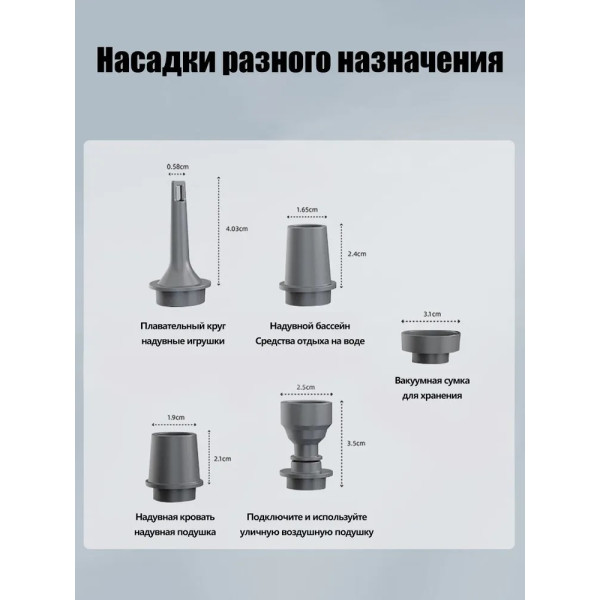 Насадки разного назначения

0.58cm

4.03cm

Плавательный круг
надувные игрушки

1.65cm

2.4cm

Надувной бассейн
Средства отдыха на воде

3.1cm

Вакуумная сумка
для хранения

1.9cm

2.1cm

Надувная кровать
надувная подушка

2.5cm

3.5cm

Подключите и используйте
уличную воздушную подушку